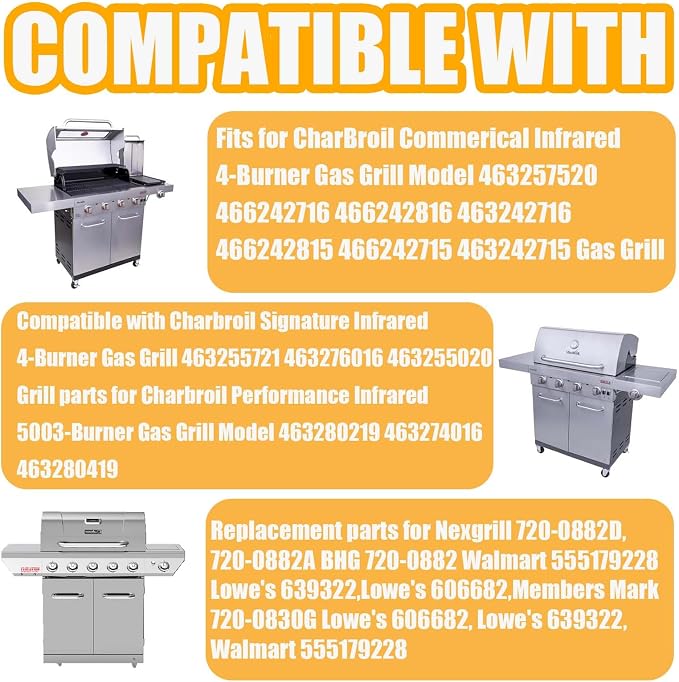 COMPATIBLE WITH

Fits for CharBroil Commerical Infrared 4-Burner Gas Grill Model 463257520 466242716 466242816 463242716 466242815 466242715 463242715 Gas Grill

Compatible with Charbroil Signature Infrared 4-Burner Gas Grill 463255721 463276016 463255020 Grill parts for Charbroil Performance Infrared 5003-Burner Gas Grill Model 463280219 463274016 463280419

Replacement parts for Nexgrill 720-0882D, 720-0882A BHG 720-0882 Walmart 555179228 Lowe's 639322,Lowe's 606682,Members Mark 720-0830G Lowe's 606682, Lowe's 639322, Walmart 555179228